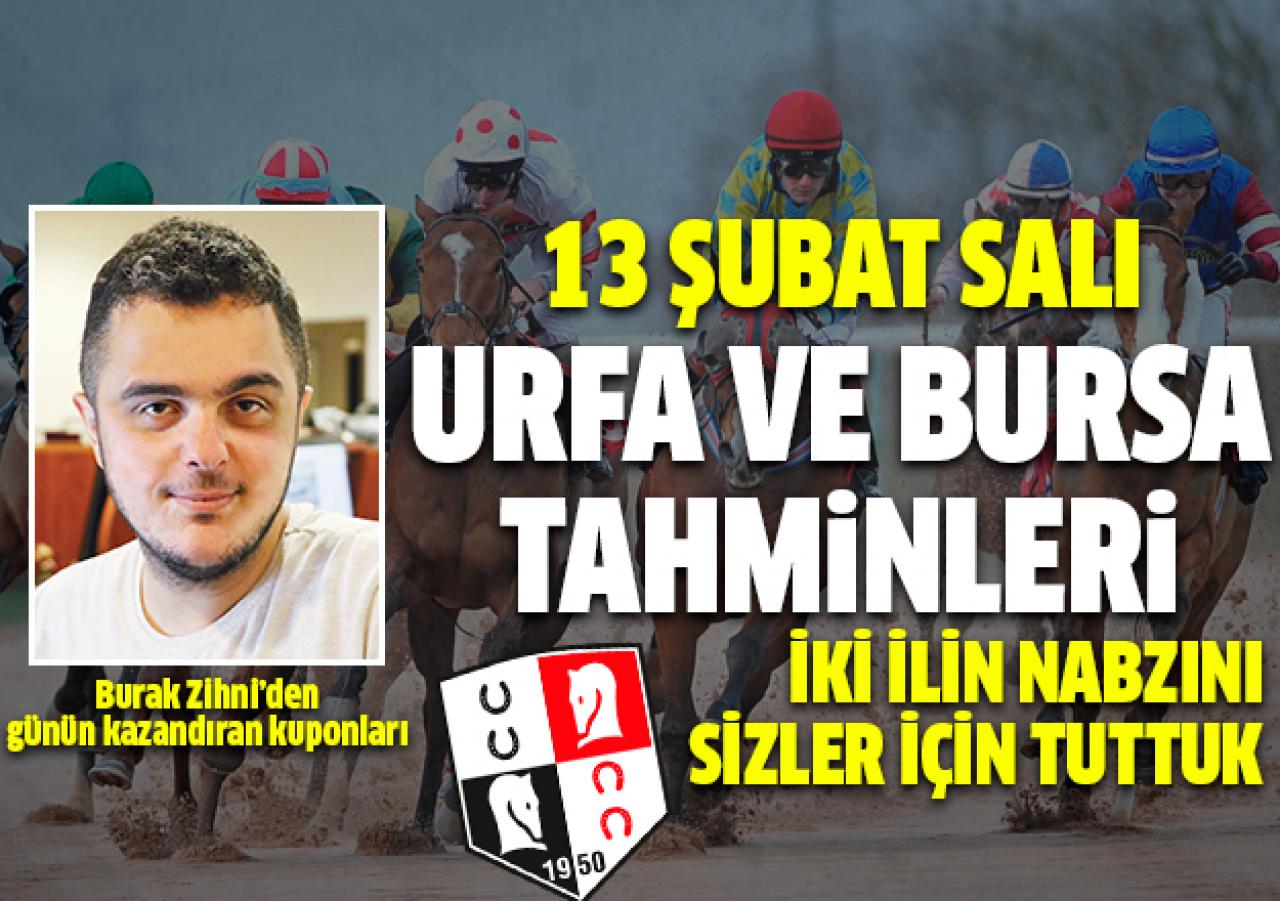 13 ŞUBAT SALI
URFA VE BURSA TAHMİNLERİ
İKİ İLİN NABZINI SİZLER İÇİN TUTTUK

Burak Zihni'den günün kazandıran kuponları

CC
CC
1950